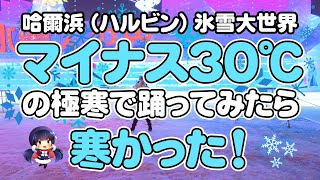 哈爾浜（ハルビン）氷雪大世界

マイナス30℃

の極寒で踊ってみたら

寒かった！